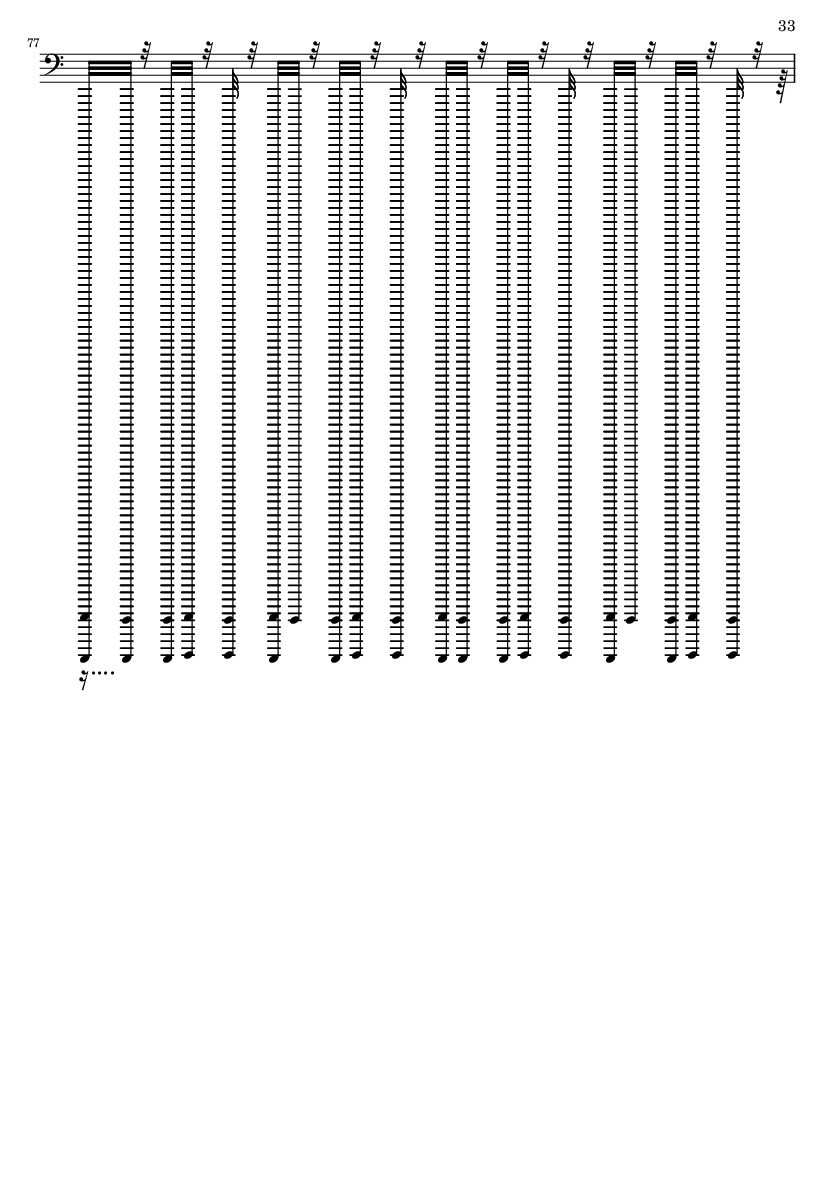 33

77